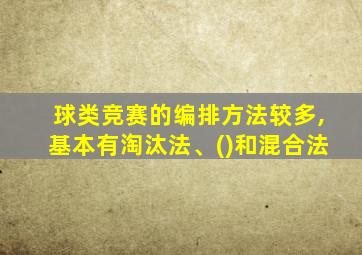 球类竞赛的编排方法较多，基本有淘汰法、()和混合法